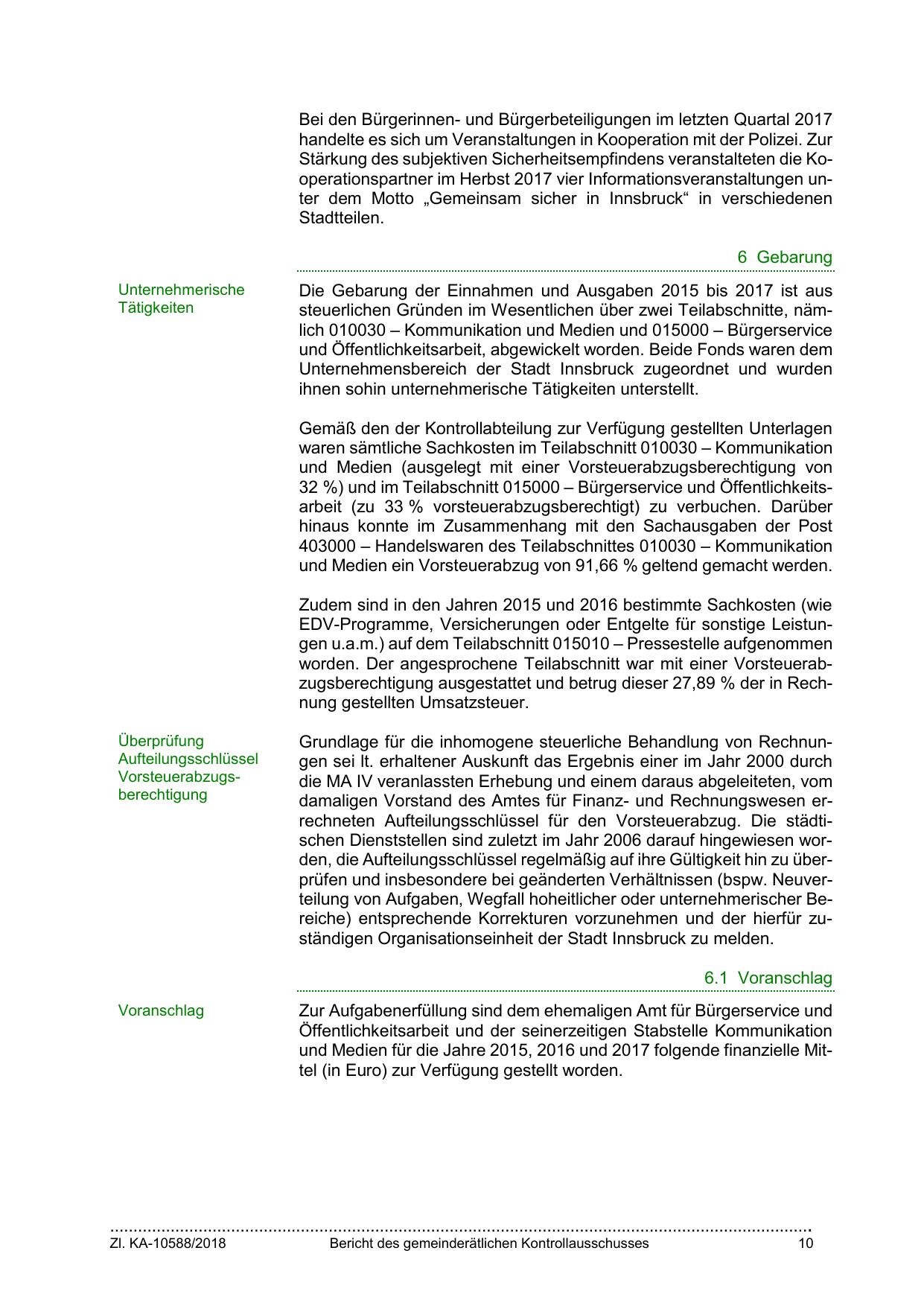 Bei den Bürgerinnen- und Bürgerbeteiligungen im letzten Quartal 2017 handelte es sich um Veranstaltungen in Kooperation mit der Polizei. Zur Stärkung des subjektiven Sicherheitsempfindens veranstalteten die Kooperationspartner im Herbst 2017 vier Informationsveranstaltungen unter dem Motto „Gemeinsam sicher in Innsbruck“ in verschiedenen Stadtteilen.

6 Gebarung

Unternehmerische Tätigkeiten

Die Gebarung der Einnahmen und Ausgaben 2015 bis 2017 ist aus steuerlichen Gründen im Wesentlichen über zwei Teilabschnitte, nämlich 010030 – Kommunikation und Medien und 015000 – Bürgerservice und Öffentlichkeitsarbeit, abgewickelt worden. Beide Fonds waren dem Unternehmensbereich der Stadt Innsbruck zugeordnet und wurden ihnen sohin unternehmerische Tätigkeiten unterstellt.

Gemäß den der Kontrollabteilung zur Verfügung gestellten Unterlagen waren sämtliche Sachkosten im Teilabschnitt 010030 – Kommunikation und Medien (ausgelegt mit einer Vorsteuerabzugsberechtigung von 32 %) und im Teilabschnitt 015000 – Bürgerservice und Öffentlichkeitsarbeit (zu 33 % vorsteuerabzugsberechtigt) zu verbuchen. Darüber hinaus konnte im Zusammenhang mit den Sachausgaben der Post 403000 – Handelswaren des Teilabschnittes 010030 – Kommunikation und Medien ein Vorsteuerabzug von 91,66 % geltend gemacht werden.

Zudem sind in den Jahren 2015 und 2016 bestimmte Sachkosten (wie EDV-Programme, Versicherungen oder Entgelte für sonstige Leistungen u.a.m.) auf dem Teilabschnitt 015010 – Pressestelle aufgenommen worden. Der angesprochene Teilabschnitt war mit einer Vorsteuerabzugsberechtigung ausgestattet und betrug dieser 27,89 % der in Rechnung gestellten Umsatzsteuer.

Überprüfung Aufteilungsschlüssel Vorsteuerabzugsberechtigung

Grundlage für die inhomogene steuerliche Behandlung von Rechnungen sei lt. erhaltener Auskunft das Ergebnis einer im Jahr 2000 durch die MA IV veranlassten Erhebung und einem daraus abgeleiteten, vom damaligen Vorstand des Amtes für Finanz- und Rechnungswesen errechneten Aufteilungsschlüssel für den Vorsteuerabzug. Die städtischen Dienststellen sind zuletzt im Jahr 2006 darauf hingewiesen worden, die Aufteilungsschlüssel regelmäßig auf ihre Gültigkeit hin zu überprüfen und insbesondere bei geänderten Verhältnissen (bspw. Neuverteilung von Aufgaben, Wegfall hoheitlicher oder unternehmerischer Bereiche) entsprechende Korrekturen vorzunehmen und der hierfür zuständigen Organisationseinheit der Stadt Innsbruck zu melden.

6.1 Voranschlag

Voranschlag

Zur Aufgabenerfüllung sind dem ehemaligen Amt für Bürgerservice und Öffentlichkeitsarbeit und der seinerzeitigen Stabstelle Kommunikation und Medien für die Jahre 2015, 2016 und 2017 folgende finanzielle Mittel (in Euro) zur Verfügung gestellt worden.

Zl. KA-10588/2018 Bericht des gemeinderätlichen Kontrollausschusses 10